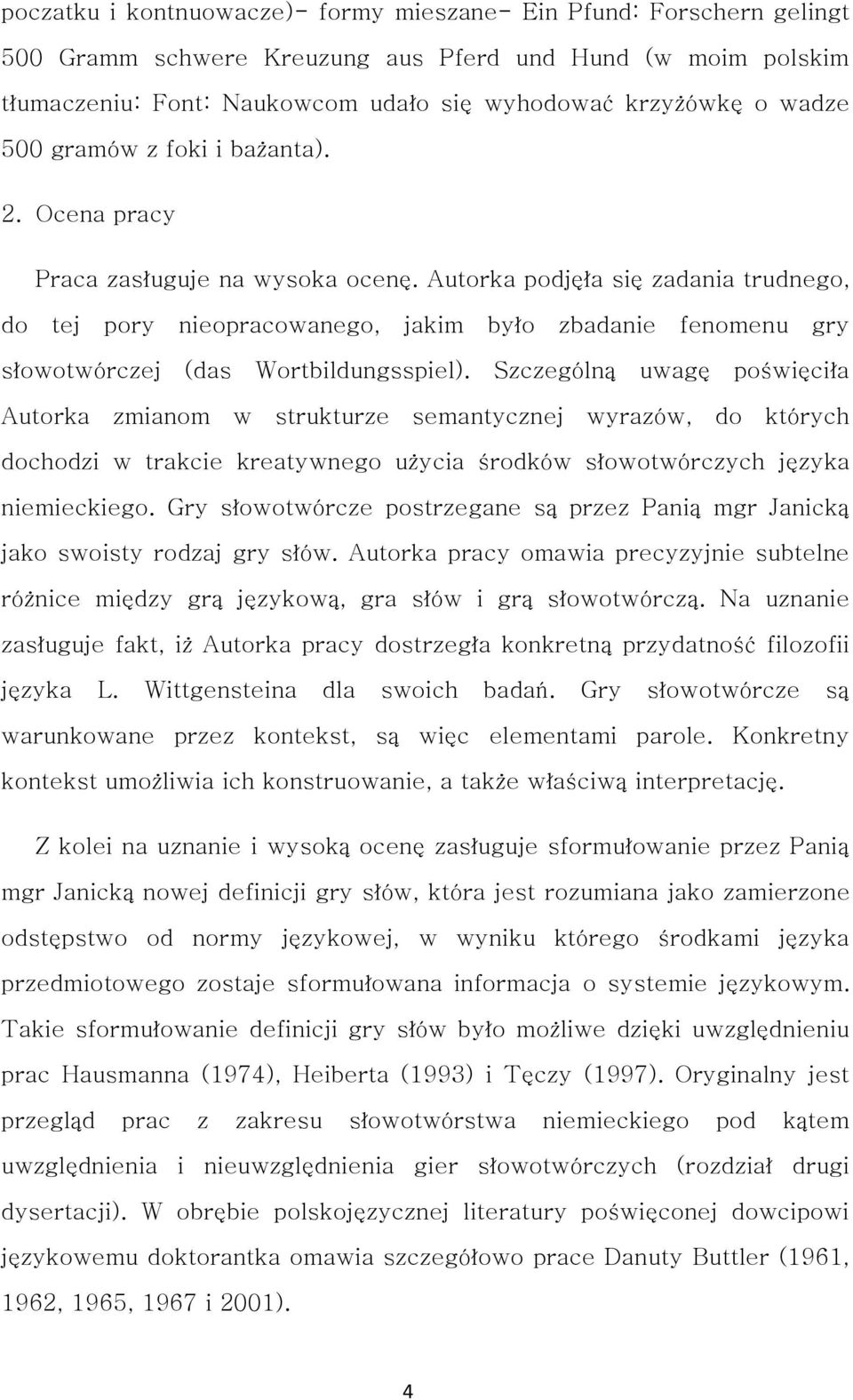 poczatku i kontnuowacze)- formy mieszane- Ein Pfund: Forschern gelingt 500 Gramm schwere Kreuzung aus Pferd und Hund (w moim polskim tłumaczeniu: Font: Naukowcom udało się wyhodować krzyżówkę o wadze 500 gramów z foki i bażanta).

2. Ocena pracy

Praca zasługuje na wysoka ocenę. Autorka podjęła się zadania trudnego, do tej pory nieopracowanego, jakim było zbadanie fenomenu gry słowotwórczej (das Wortbildungsspiel). Szczególną uwagę poświęciła Autorka zmianom w strukturze semantycznej wyrazów, do których dochodzi w trakcie kreatywnego użycia środków słowotwórczych języka niemieckiego. Gry słowotwórcze postrzegane są przez Panią mgr Janicką jako swoisty rodzaj gry słów. Autorka pracy omawia precyzyjnie subtelne różnice między grą językową, gra słów i grą słowotwórczą. Na uznanie zasługuje fakt, iż Autorka pracy dostrzegła konkretną przydatność filozofii języka L. Wittgensteina dla swoich badań. Gry słowotwórcze są warunkowane przez kontekst, są więc elementami parole. Konkretny kontekst umożliwia ich konstruowanie, a także właściwą interpretację.

Z kolei na uznanie i wysoką ocenę zasługuje sformułowanie przez Panią mgr Janicką nowej definicji gry słów, która jest rozumiana jako zamierzone odstępstwo od normy językowej, w wyniku którego środkami języka przedmiotowego zostaje sformułowana informacja o systemie językowym. Takie sformułowanie definicji gry słów było możliwe dzięki uwzględnieniu prac Hausmanna (1974), Heiberta (1993) i Tęczy (1997). Oryginalny jest przegląd prac z zakresu słowotwórstwa niemieckiego pod kątem uwzględnienia i nieuwzględnienia gier słowotwórczych (rozdział drugi dysertacji). W obrębie polskojęzycznej literatury poświęconej dowcipowi językowemu doktorantka omawia szczegółowo prace Danuty Buttler (1961, 1962, 1965, 1967 i 2001).

4